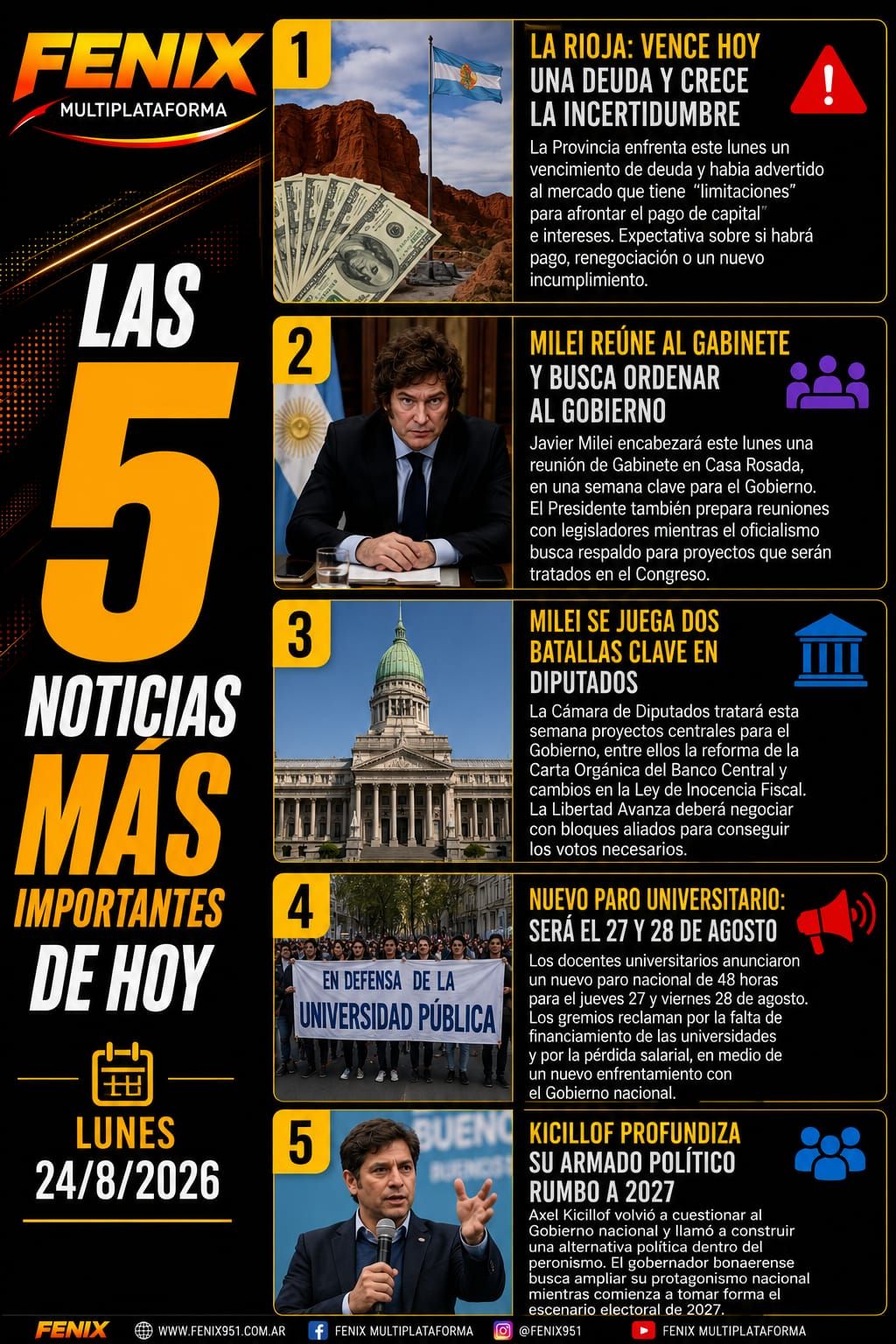 FENIX
MULTIPLATAFORMA

LAS 5 NOTICIAS MÁS IMPORTANTES DE HOY

LUNES
24/8/2026

1
LA RIOJA: VENCE HOY UNA DEUDA Y CRECE LA INCERTIDUMBRE
La Provincia enfrenta este lunes un vencimiento de deuda y habia advertido al mercado que tiene "limitaciones" para afrontar el pago de capital" e intereses. Expectativa sobre si habrá pago, renegociación o un nuevo incumplimiento.

2
MILEI REÚNE AL GABINETE Y BUSCA ORDENAR AL GOBIERNO
Javier Milei encabezará este lunes una reunión de Gabinete en Casa Rosada, en una semana clave para el Gobierno. El Presidente también prepara reuniones con legisladores mientras el oficialismo busca respaldo para proyectos que serán tratados en el Congreso.

3
MILEI SE JUEGA DOS BATALLAS CLAVE EN DIPUTADOS
La Cámara de Diputados tratará esta semana proyectos centrales para el Gobierno, entre ellos la reforma de la Carta Orgánica del Banco Central y cambios en la Ley de Inocencia Fiscal. La Libertad Avanza deberá negociar con bloques aliados para conseguir los votos necesarios.

4
EN DEFENSA DE LA UNIVERSIDAD PÚBLICA
NUEVO PARO UNIVERSITARIO: SERÁ EL 27 Y 28 DE AGOSTO
Los docentes universitarios anunciaron un nuevo paro nacional de 48 horas para el jueves 27 y viernes 28 de agosto. Los gremios reclaman por la falta de financiamiento de las universidades y por la pérdida salarial, en medio de un nuevo enfrentamiento con el Gobierno nacional.

5
BUENO
KICILLOF PROFUNDIZA SU ARMADO POLÍTICO RUMBO A 2027
Axel Kicillof volvió a cuestionar al Gobierno nacional y llamó a construir una alternativa política dentro del peronismo. El gobernador bonaerense busca ampliar su protagonismo nacional mientras comienza a tomar forma el escenario electoral de 2027.

FENIX WWW.FENIX951.COM.AR FENIX MULTIPLATAFORMA @FENIX951 FENIX MULTIPLATAFORMA